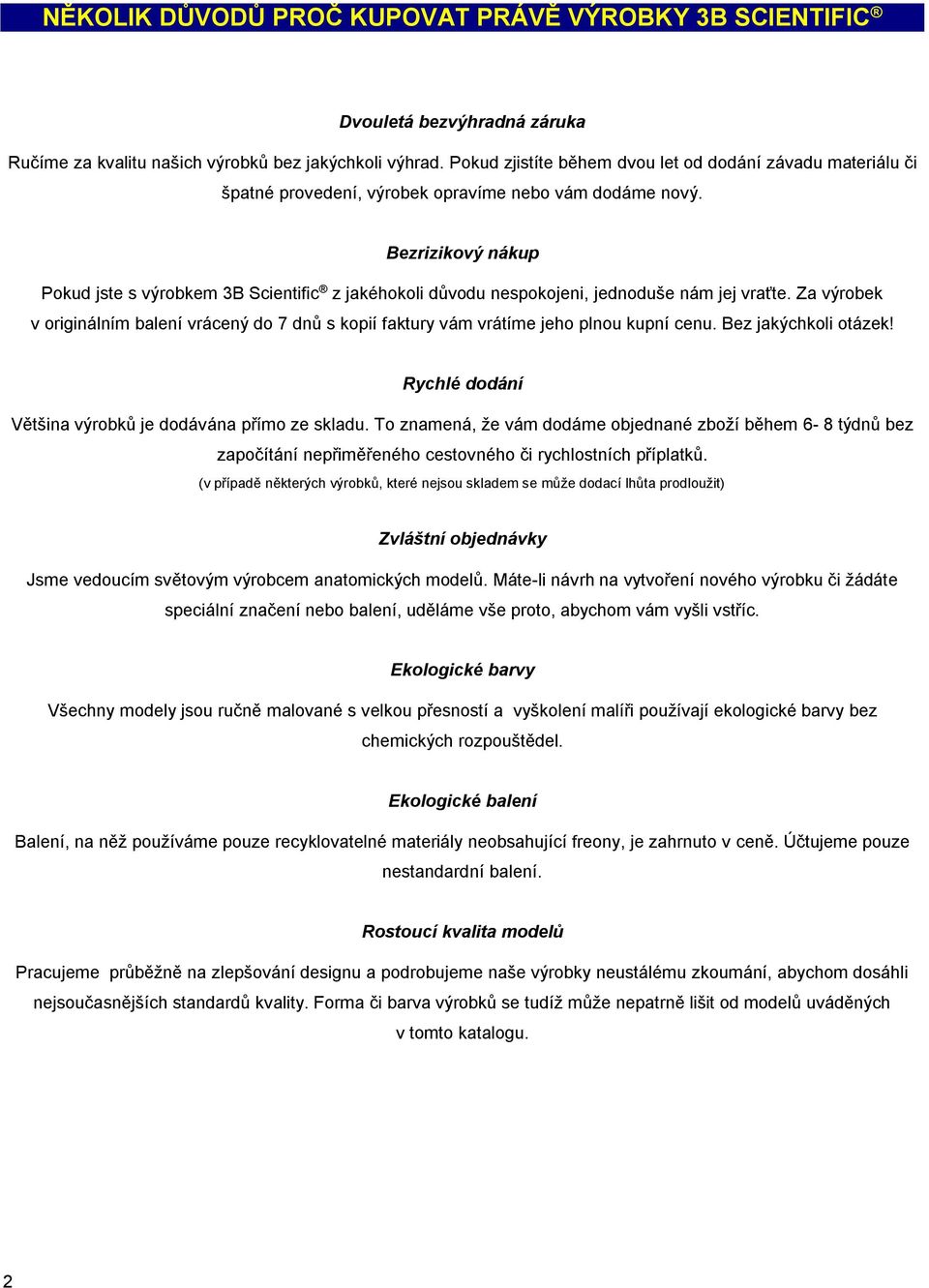 NĚKOLIK DŮVODŮ PROČ KUPOVAT PRÁVĚ VÝROBKY 3B SCIENTIFIC®

Dvouletá bezvýhradná záruka

Ručíme za kvalitu našich výrobků bez jakýchkoli výhrad. Pokud zjistíte během dvou let od dodání závadu materiálu či špatné provedení, výrobek opravíme nebo vám dodáme nový.

Bezrizikový nákup

Pokud jste s výrobkem 3B Scientific® z jakéhokoli důvodu nespokojeni, jednoduše nám jej vraťte. Za výrobek v originálním balení vrácený do 7 dnů s kopií faktury vám vrátíme jeho plnou kupní cenu. Bez jakýchkoli otázek!

Rychlé dodání

Většina výrobků je dodávána přímo ze skladu. To znamená, že vám dodáme objednané zboží během 6- 8 týdnů bez započítání nepřiměřeného cestovného či rychlostních příplatků.
(v případě některých výrobků, které nejsou skladem se může dodací lhůta prodloužit)

Zvláštní objednávky

Jsme vedoucím světovým výrobcem anatomických modelů. Máte-li návrh na vytvoření nového výrobku či žádáte speciální značení nebo balení, uděláme vše proto, abychom vám vyšli vstříc.

Ekologické barvy

Všechny modely jsou ručně malované s velkou přesností a vyškolení malíři používají ekologické barvy bez chemických rozpouštědel.

Ekologické balení

Balení, na něž používáme pouze recyklovatelné materiály neobsahující freony, je zahrnuto v ceně. Účtujeme pouze nestandardní balení.

Rostoucí kvalita modelů

Pracujeme průběžně na zlepšování designu a podrobujeme naše výrobky neustálému zkoumání, abychom dosáhli nejsoučasnějších standardů kvality. Forma či barva výrobků se tudíž může nepatrně lišit od modelů uváděných v tomto katalogu.

2